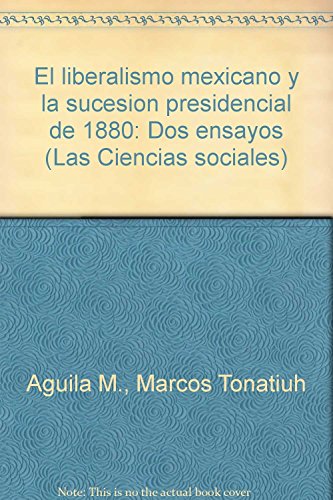 El liberalismo mexicano y la sucesion presidencial de 1880: Dos ensayos (Las Ciencias sociales)

Aguila M., Marcos Tonatiuh

Note: This is no the actual book cover